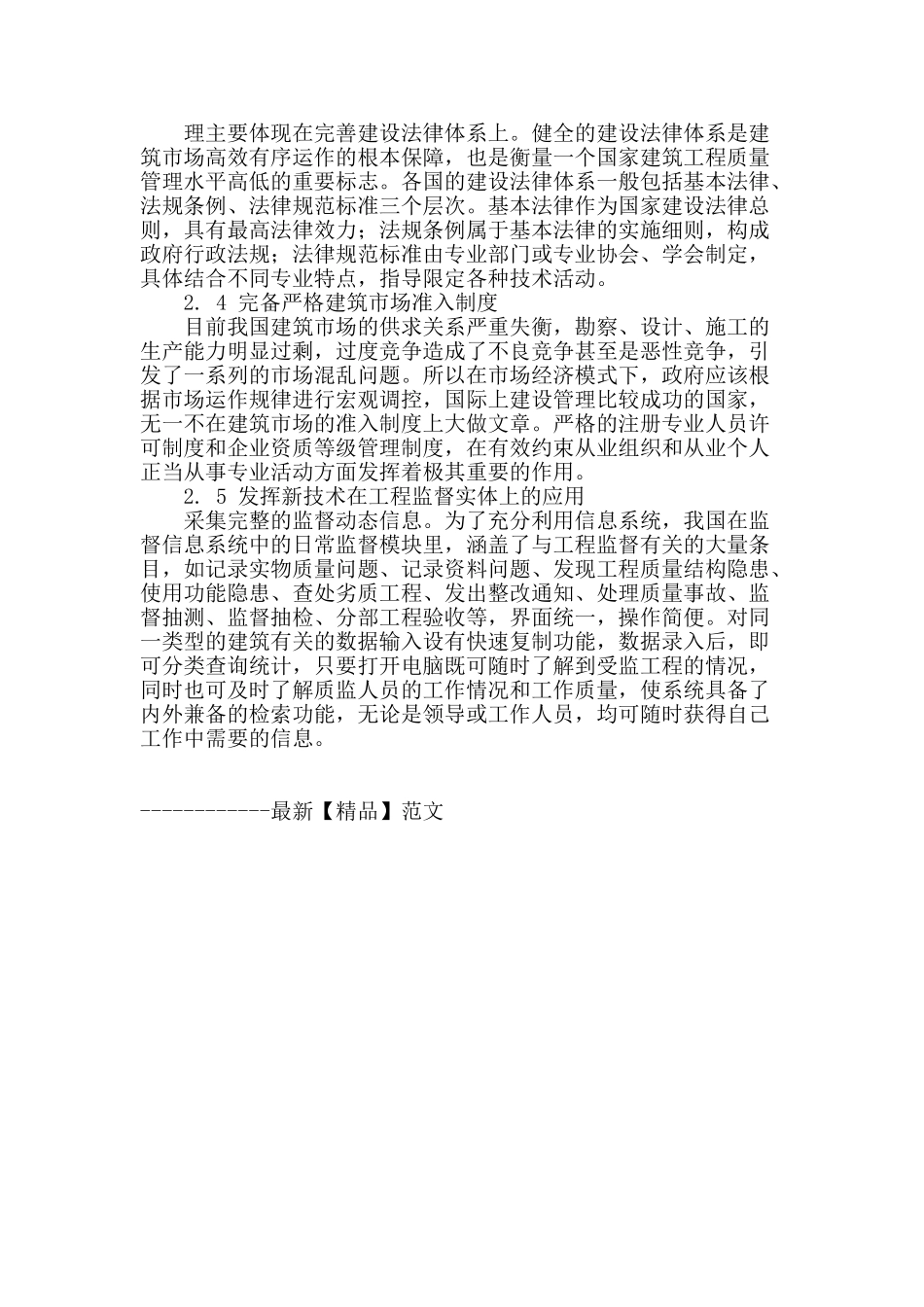 理主要体现在完善建设法律体系上。健全的建设法律体系是建筑市场高效有序运作的根本保障，也是衡量一个国家建筑工程质量管理水平高低的重要标志。各国的建设法律体系一般包括基本法律、法规条例、法律规范标准三个层次。基本法律作为国家建设法律总则，具有最高法律效力；法规条例属于基本法律的实施细则，构成政府行政法规；法律规范标准由专业部门或专业协会、学会制定，具体结合不同专业特点，指导限定各种技术活动。

2. 4 完备严格建筑市场准入制度

目前我国建筑市场的供求关系严重失衡，勘察、设计、施工的生产能力明显过剩，过度竞争造成了不良竞争甚至是恶性竞争，引发了一系列的市场混乱问题。所以在市场经济模式下，政府应该根据市场运作规律进行宏观调控，国际上建设管理比较成功的国家，无一不在建筑市场的准入制度上大做文章。严格的注册专业人员许可制度和企业资质等级管理制度，在有效约束从业组织和从业个人正当从事专业活动方面发挥着极其重要的作用。

2. 5 发挥新技术在工程监督实体上的应用

采集完整的监督动态信息。为了充分利用信息系统，我国在监督信息系统中的日常监督模块里，涵盖了与工程监督有关的大量条目，如记录实物质量问题、记录资料问题、发现工程质量结构隐患、使用功能隐患、查处劣质工程、发出整改通知、处理质量事故、监督抽测、监督抽检、分部工程验收等，界面统一，操作简便。对同一类型的建筑有关的数据输入设有快速复制功能，数据录入后，即可分类查询统计，只要打开电脑既可随时了解到受监工程的情况，同时也可及时了解质监人员的工作情况和工作质量，使系统具备了内外兼备的检索功能，无论是领导或工作人员，均可随时获得自己工作中需要的信息。

------------最新【精品】范文